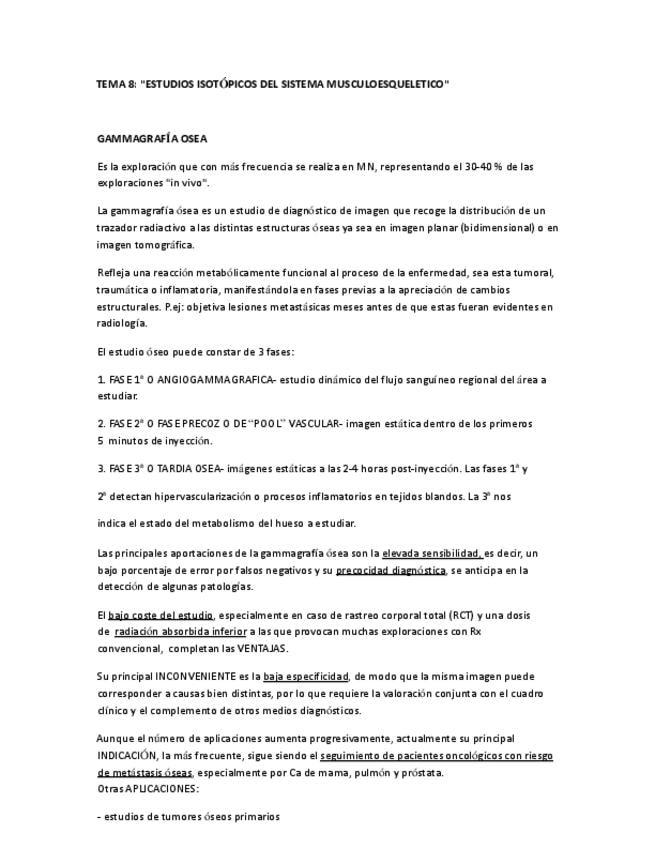 TEMA 8: "ESTUDIOS ISOTÓPICOS DEL SISTEMA MUSCULOESQUELETICO"

GAMMAGRAFÍA OSEA

Es la exploración que con más frecuencia se realiza en MN, representando el 30-40 % de las exploraciones "in vivo".

La gammagrafía ósea es un estudio de diagnóstico de imagen que recoge la distribución de un trazador radiactivo a las distintas estructuras óseas ya sea en imagen planar (bidimensional) o en imagen tomográfica.

Refleja una reacción metabólicamente funcional al proceso de la enfermedad, sea esta tumoral, traumática o inflamatoria, manifestándola en fases previas a la apreciación de cambios estructurales. P.ej: objetiva lesiones metastásicas meses antes de que estas fueran evidentes en radiología.

El estudio óseo puede constar de 3 fases:

1. FASE 1ª O ANGIOGAMMAGRAFICA- estudio dinámico del flujo sanguíneo regional del área a estudiar.

2. FASE 2ª O FASE PRECOZ O DE "POOL" VASCULAR- imagen estática dentro de los primeros 5 minutos de inyección.

3. FASE 3ª O TARDIA OSEA- imágenes estáticas a las 2-4 horas post-inyección. Las fases 1ª y 2ª detectan hipervascularización o procesos inflamatorios en tejidos blandos. La 3ª nos indica el estado del metabolismo del hueso a estudiar.

Las principales aportaciones de la gammagrafía ósea son la elevada sensibilidad, es decir, un bajo porcentaje de error por falsos negativos y su precocidad diagnóstica, se anticipa en la detección de algunas patologías.

El bajo coste del estudio, especialmente en caso de rastreo corporal total (RCT) y una dosis de radiación absorbida inferior a las que provocan muchas exploraciones con Rx convencional, completan las VENTAJAS.

Su principal INCONVENIENTE es la baja especificidad, de modo que la misma imagen puede corresponder a causas bien distintas, por lo que requiere la valoración conjunta con el cuadro clínico y el complemento de otros medios diagnósticos.

Aunque el número de aplicaciones aumenta progresivamente, actualmente su principal INDICACIÓN, la más frecuente, sigue siendo el seguimiento de pacientes oncológicos con riesgo de metástasis óseas, especialmente por Ca de mama, pulmón y próstata.
Otras APLICACIONES:

- estudios de tumores óseos primarios